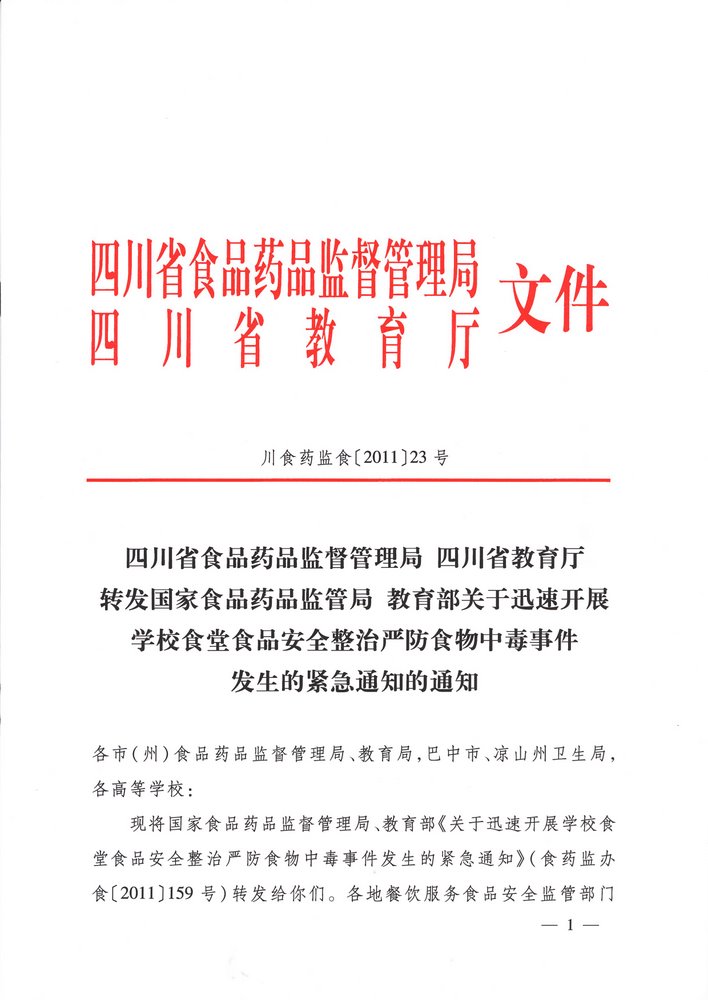 四川省食品药品监督管理局
四川省教育厅
文件

川食药监食〔2011〕23号

四川省食品药品监督管理局 四川省教育厅
转发国家食品药品监管局 教育部关于迅速开展
学校食堂食品安全整治严防食物中毒事件
发生的紧急通知的通知

各市(州)食品药品监督管理局、教育局,巴中市、凉山州卫生局,各高等学校:

现将国家食品药品监督管理局、教育部《关于迅速开展学校食堂食品安全整治严防食物中毒事件发生的紧急通知》(食药监办食〔2011〕159号)转发给你们。各地餐饮服务食品安全监管部门

— 1 —